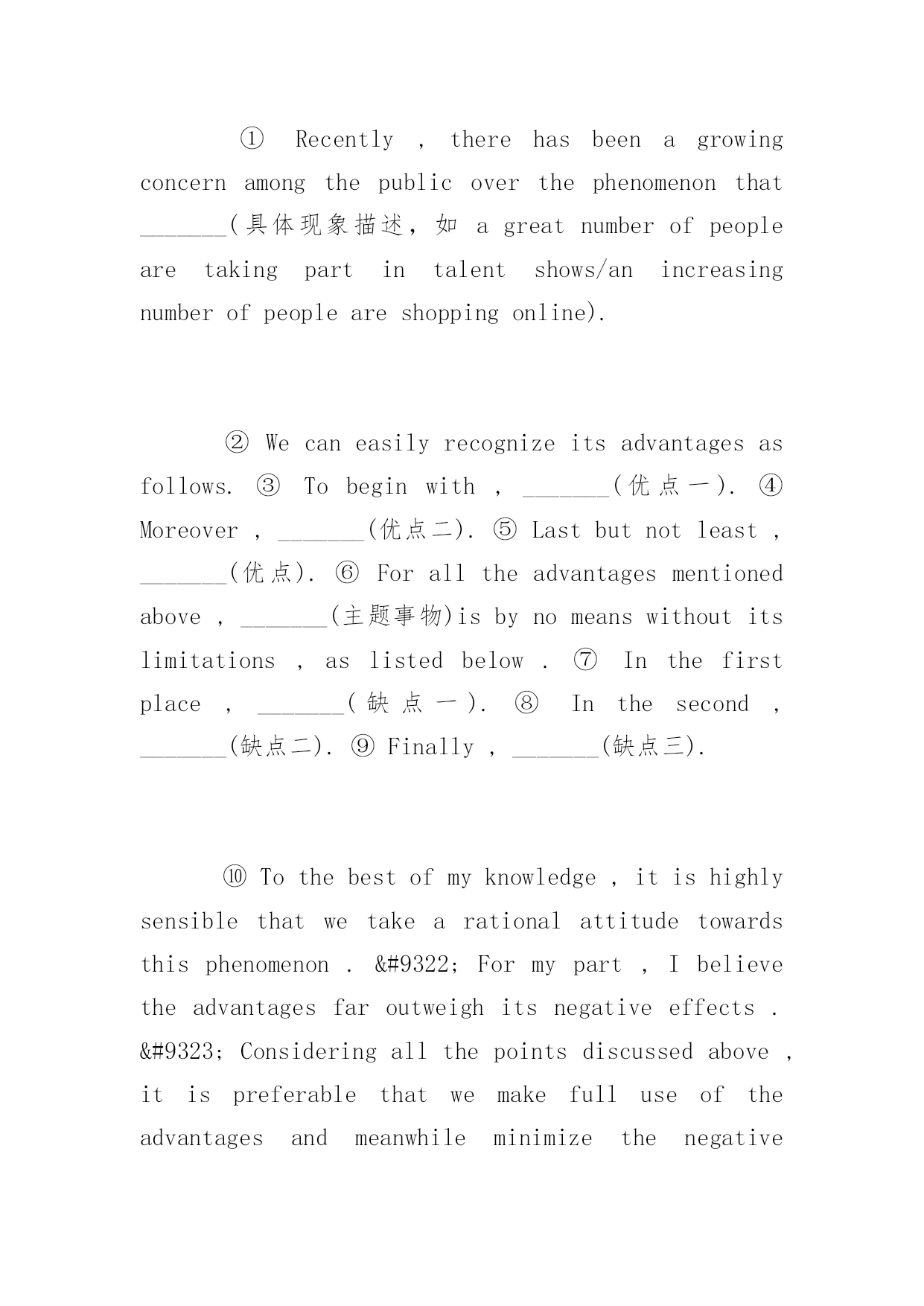 ① Recently , there has been a growing concern among the public over the phenomenon that _______(具体现象描述，如 a great number of people are taking part in talent shows/an increasing number of people are shopping online).

② We can easily recognize its advantages as follows. ③ To begin with , _______(优点一). ④ Moreover , _______(优点二). ⑤ Last but not least , _______(优点). ⑥ For all the advantages mentioned above , _______(主题事物)is by no means without its limitations , as listed below . ⑦ In the first place , _______(缺点一). ⑧ In the second , _______(缺点二). ⑨ Finally , _______(缺点三).

⑩ To the best of my knowledge , it is highly sensible that we take a rational attitude towards this phenomenon . &#9322; For my part , I believe the advantages far outweigh its negative effects . &#9323; Considering all the points discussed above , it is preferable that we make full use of the advantages and meanwhile minimize the negative